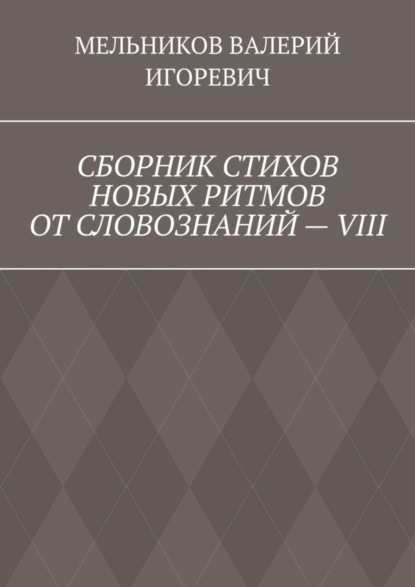 МЕЛЬНИКОВ ВАЛЕРИЙ ИГОРЕВИЧ

СБОРНИК СТИХОВ НОВЫХ РИТМОВ ОТ СЛОВОЗНАНИЙ — VIII